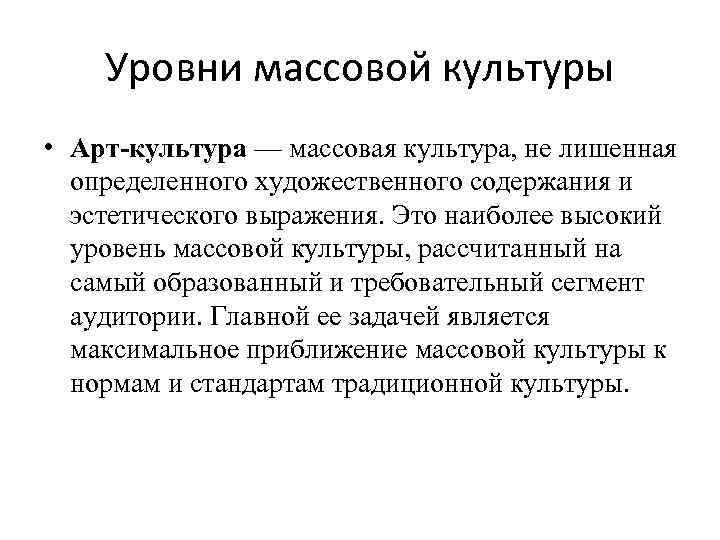 Уровни массовой культуры

• Арт-культура — массовая культура, не лишенная определенного художественного содержания и эстетического выражения. Это наиболее высокий уровень массовой культуры, рассчитанный на самый образованный и требовательный сегмент аудитории. Главной ее задачей является максимальное приближение массовой культуры к нормам и стандартам традиционной культуры.